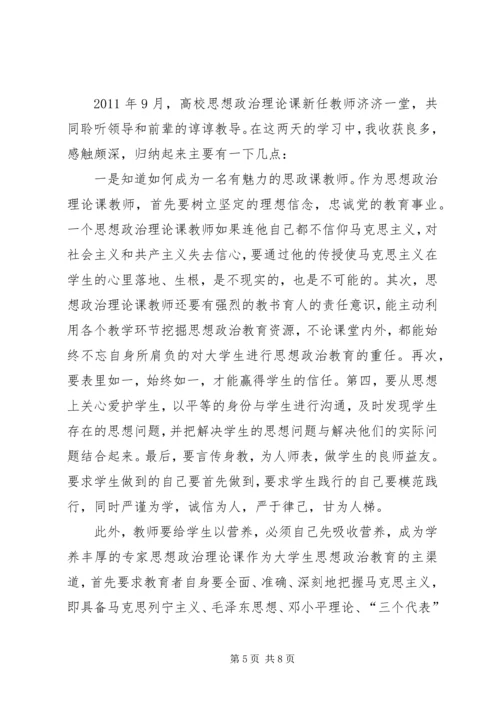 2011 年 9 月，高校思想政治理论课新任教师济济一堂，共同聆听领导和前辈的谆谆教导。在这两天的学习中，我收获良多，感触颇深，归纳起来主要有一下几点：

一是知道如何成为一名有魅力的思政课教师。作为思想政治理论课教师，首先要树立坚定的理想信念，忠诚党的教育事业。一个思想政治理论课教师如果连他自己都不信仰马克思主义，对社会主义和共产主义失去信心，要通过他的传授使马克思主义在学生的心里落地、生根，是不现实的，也是不可能的。其次，思想政治理论课教师还要有强烈的教书育人的责任意识，能主动利用各个教学环节挖掘思想政治教育资源，不论课堂内外，都能始终不忘自身所肩负的对大学生进行思想政治教育的重任。再次，要表里如一，始终如一，才能赢得学生的信任。第四，要从思想上关心爱护学生，以平等的身份与学生进行沟通，及时发现学生存在的思想问题，并把解决学生的思想问题与解决他们的实际问题结合起来。最后，要言传身教，为人师表，做学生的良师益友。要求学生做到的自己要首先做到，要求学生践行的自己要模范践行，同时严谨为学，诚信为人，严于律己，甘为人梯。

此外，教师要给学生以营养，必须自己先吸收营养，成为学养丰厚的专家思想政治理论课作为大学生思想政治教育的主渠道，首先要求教育者自身要全面、准确、深刻地把握马克思主义，即具备马克思列宁主义、毛泽东思想、邓小平理论、“三个代表”

第 5 页 共 8 页